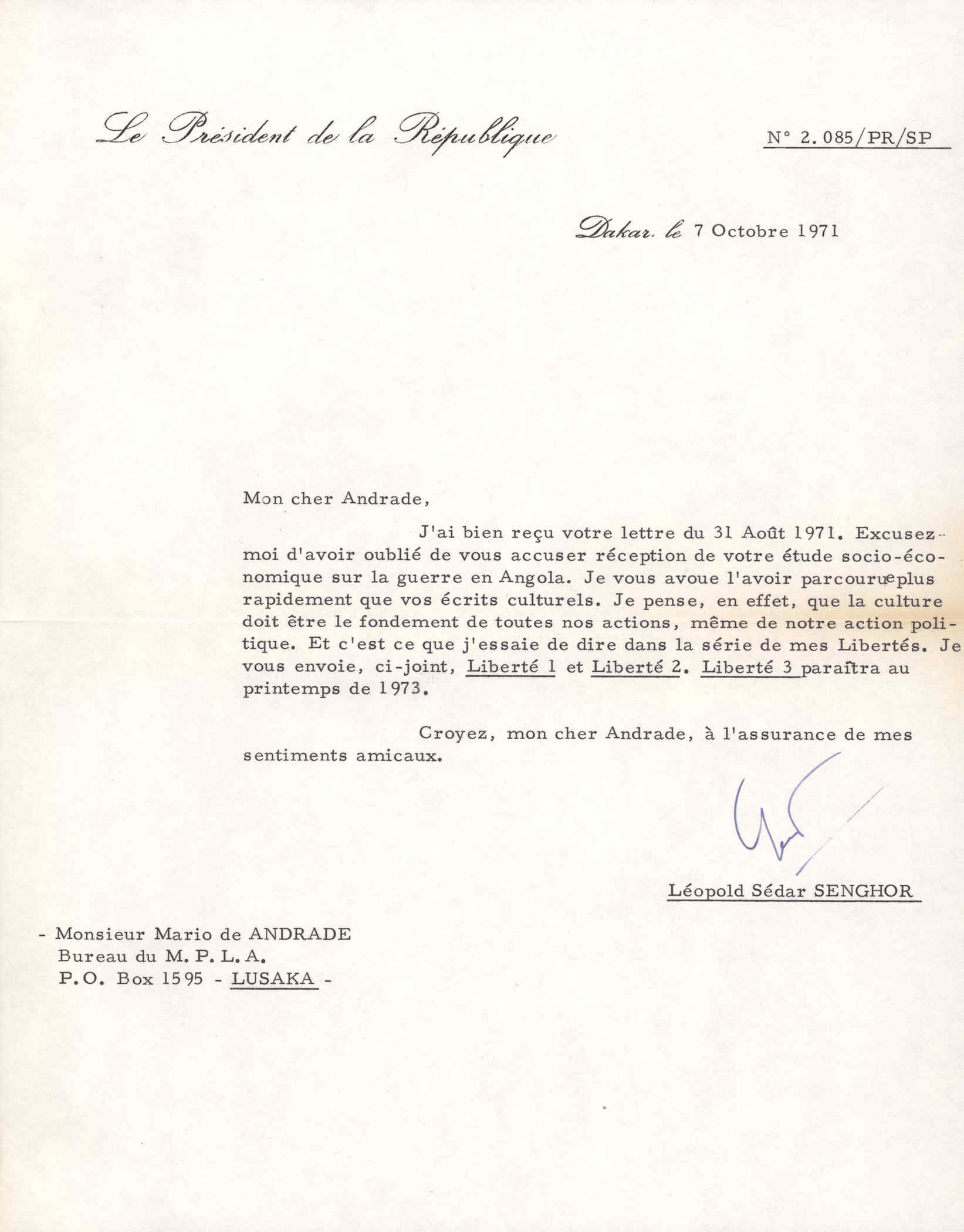 Le Président de la République

N° 2.085/PR/SP

Dakar, le 7 Octobre 1971

Mon cher Andrade,

J'ai bien reçu votre lettre du 31 Août 1971. Excusez-moi d'avoir oublié de vous accuser réception de votre étude socio-économique sur la guerre en Angola. Je vous avoue l'avoir parcourueplus rapidement que vos écrits culturels. Je pense, en effet, que la culture doit être le fondement de toutes nos actions, même de notre action politique. Et c'est ce que j'essaie de dire dans la série de mes Libertés. Je vous envoie, ci-joint, Liberté 1 et Liberté 2. Liberté 3 paraîtra au printemps de 1973.

Croyez, mon cher Andrade, à l'assurance de mes sentiments amicaux.

Léopold Sédar SENGHOR

- Monsieur Mario de ANDRADE
Bureau du M. P. L. A.
P.O. Box 1595 - LUSAKA -